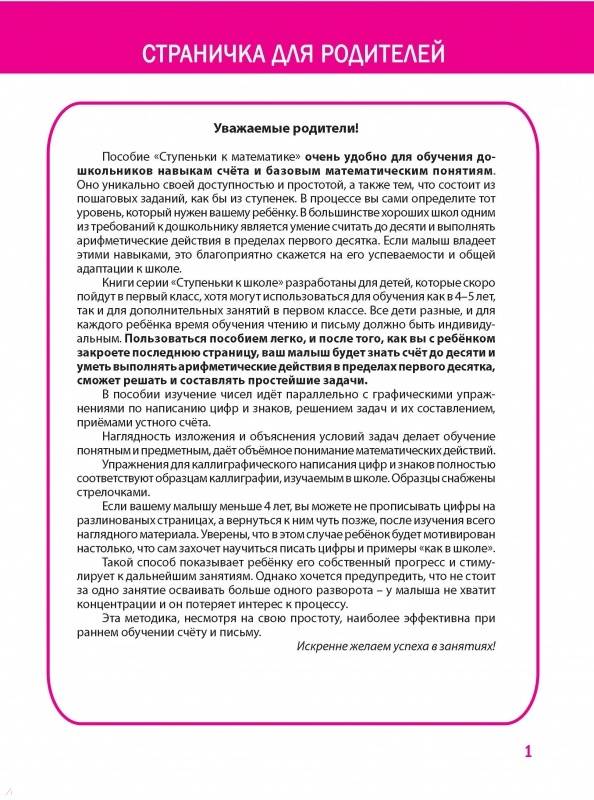 СТРАНИЧКА ДЛЯ РОДИТЕЛЕЙ

Уважаемые родители!

Пособие «Ступеньки к математике» очень удобно для обучения дошкольников навыкам счёта и базовым математическим понятиям. Оно уникально своей доступностью и простотой, а также тем, что состоит из пошаговых заданий, как бы из ступенек. В процессе вы сами определите тот уровень, который нужен вашему ребёнку. В большинстве хороших школ одним из требований к дошкольнику является умение считать до десяти и выполнять арифметические действия в пределах первого десятка. Если малыш владеет этими навыками, это благоприятно скажется на его успеваемости и общей адаптации к школе.

Книги серии «Ступеньки к школе» разработаны для детей, которые скоро пойдут в первый класс, хотя могут использоваться для обучения как в 4–5 лет, так и для дополнительных занятий в первом классе. Все дети разные, и для каждого ребёнка время обучения чтению и письму должно быть индивидуальным. Пользоваться пособием легко, и после того, как вы с ребёнком закроете последнюю страницу, ваш малыш будет знать счёт до десяти и уметь выполнять арифметические действия в пределах первого десятка, сможет решать и составлять простейшие задачи.

В пособии изучение чисел идёт параллельно с графическими упражнениями по написанию цифр и знаков, решением задач и их составлением, приёмами устного счёта.

Наглядность изложения и объяснения условий задач делает обучение понятным и предметным, даёт объёмное понимание математических действий.

Упражнения для каллиграфического написания цифр и знаков полностью соответствуют образцам каллиграфии, изучаемым в школе. Образцы снабжены стрелочками.

Если вашему малышу меньше 4 лет, вы можете не прописывать цифры на разлинованых страницах, а вернуться к ним чуть позже, после изучения всего наглядного материала. Уверены, что в этом случае ребёнок будет мотивирован настолько, что сам захочет научиться писать цифры и примеры «как в школе».

Такой способ показывает ребёнку его собственный прогресс и стимулирует к дальнейшим занятиям. Однако хочется предупредить, что не стоит за одно занятие осваивать больше одного разворота – у малыша не хватит концентрации и он потеряет интерес к процессу.

Эта методика, несмотря на свою простоту, наиболее эффективна при раннем обучении счёту и письму.

Искренне желаем успеха в занятиях!

1